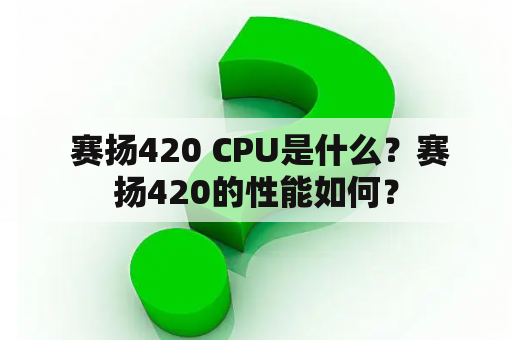 赛扬420 CPU是什么？赛扬420的性能如何？